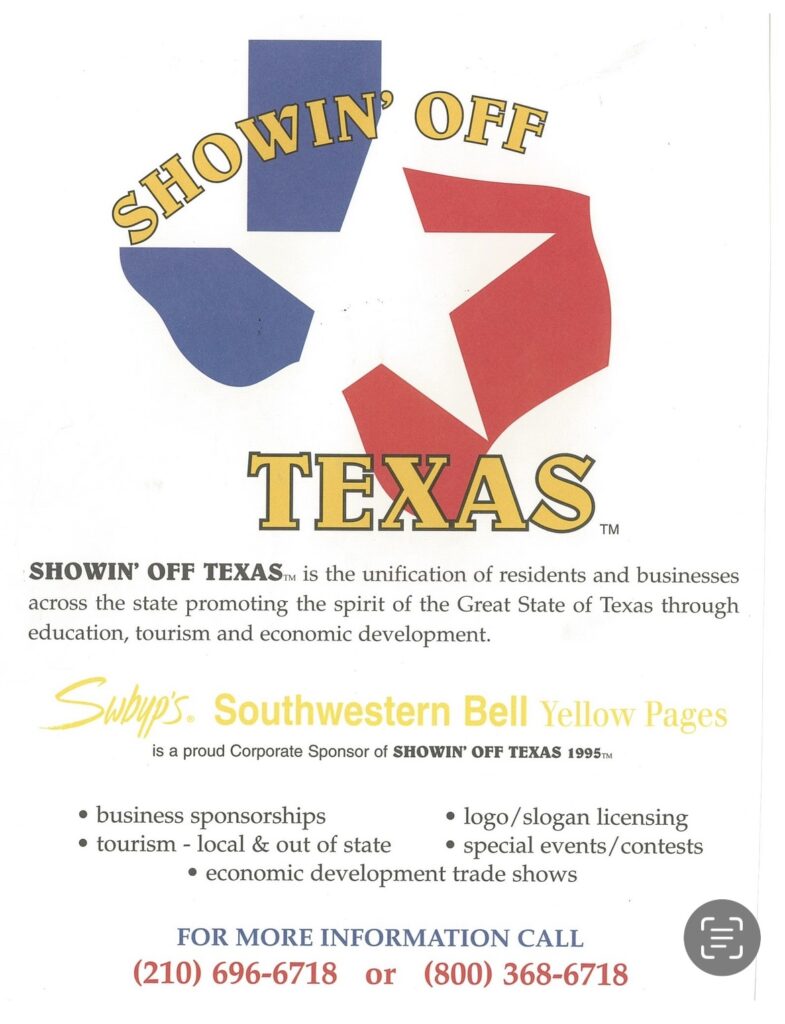 SHOWIN' OFF

TEXAS™

SHOWIN' OFF TEXAS™ is the unification of residents and businesses across the state promoting the spirit of the Great State of Texas through education, tourism and economic development.

Swbyp's® Southwestern Bell Yellow Pages

is a proud Corporate Sponsor of SHOWIN' OFF TEXAS 1995™

• business sponsorships
• tourism - local & out of state
• logo/slogan licensing
• special events/contests
• economic development trade shows

FOR MORE INFORMATION CALL
(210) 696-6718 or (800) 368-6718